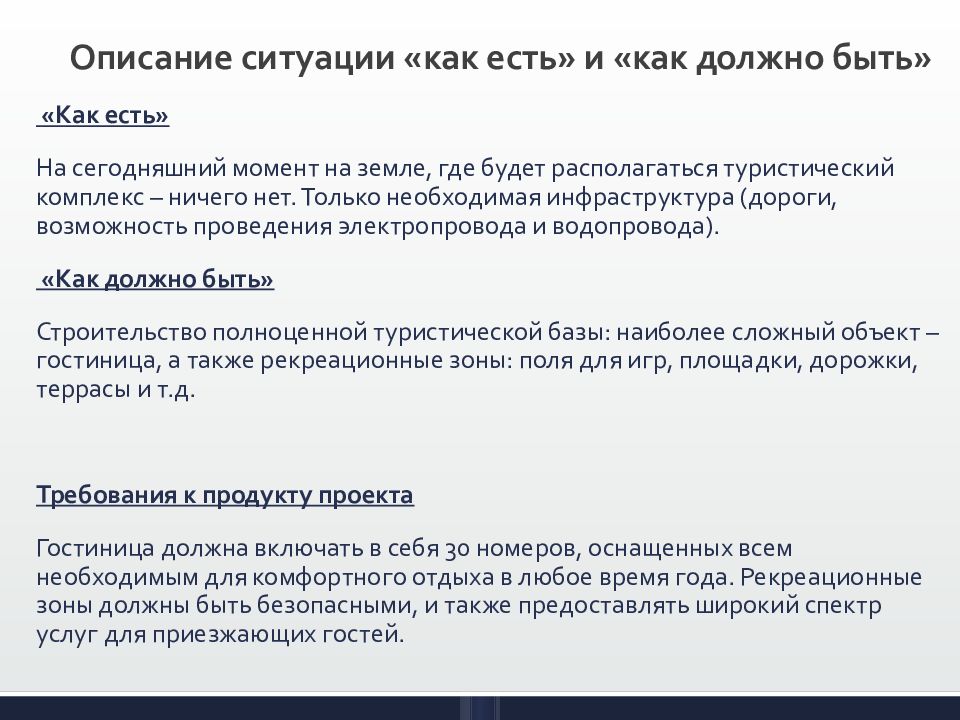 Описание ситуации «как есть» и «как должно быть»

«Как есть»

На сегодняшний момент на земле, где будет располагаться туристический комплекс – ничего нет. Только необходимая инфраструктура (дороги, возможность проведения электропровода и водопровода).

«Как должно быть»

Строительство полноценной туристической базы: наиболее сложный объект – гостиница, а также рекреационные зоны: поля для игр, площадки, дорожки, террасы и т.д.

Требования к продукту проекта

Гостиница должна включать в себя 30 номеров, оснащенных всем необходимым для комфортного отдыха в любое время года. Рекреационные зоны должны быть безопасными, и также предоставлять широкий спектр услуг для приезжающих гостей.